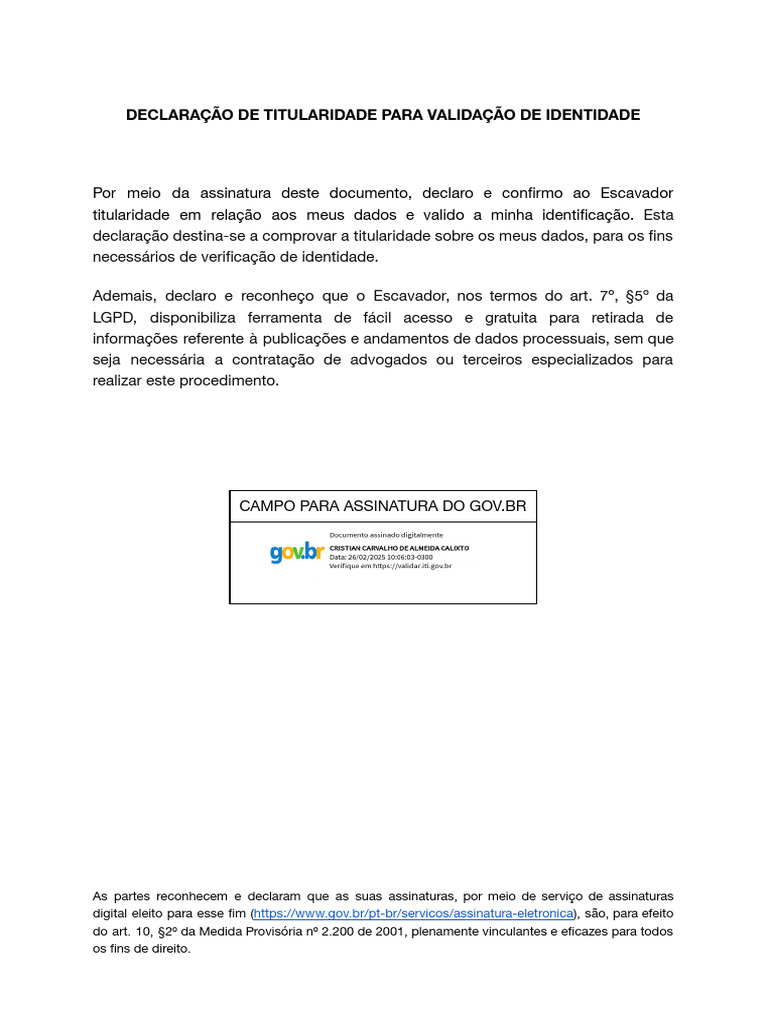 DECLARAÇÃO DE TITULARIDADE PARA VALIDAÇÃO DE IDENTIDADE

Por meio da assinatura deste documento, declaro e confirmo ao Escavador titularidade em relação aos meus dados e valido a minha identificação. Esta declaração destina-se a comprovar a titularidade sobre os meus dados, para os fins necessários de verificação de identidade.

Ademais, declaro e reconheço que o Escavador, nos termos do art. 7º, §5º da LGPD, disponibiliza ferramenta de fácil acesso e gratuita para retirada de informações referente à publicações e andamentos de dados processuais, sem que seja necessária a contratação de advogados ou terceiros especializados para realizar este procedimento.

CAMPO PARA ASSINATURA DO GOV.BR

gov.br

Documento assinado digitalmente
CRISTIAN CARVALHO DE ALMEIDA CALIXTO
Data: 26/02/2025 10:06:03-0300
Verifique em https://validar.iti.gov.br

As partes reconhecem e declaram que as suas assinaturas, por meio de serviço de assinaturas digital eleito para esse fim (https://www.gov.br/pt-br/servicos/assinatura-eletronica), são, para efeito do art. 10, §2º da Medida Provisória nº 2.200 de 2001, plenamente vinculantes e eficazes para todos os fins de direito.